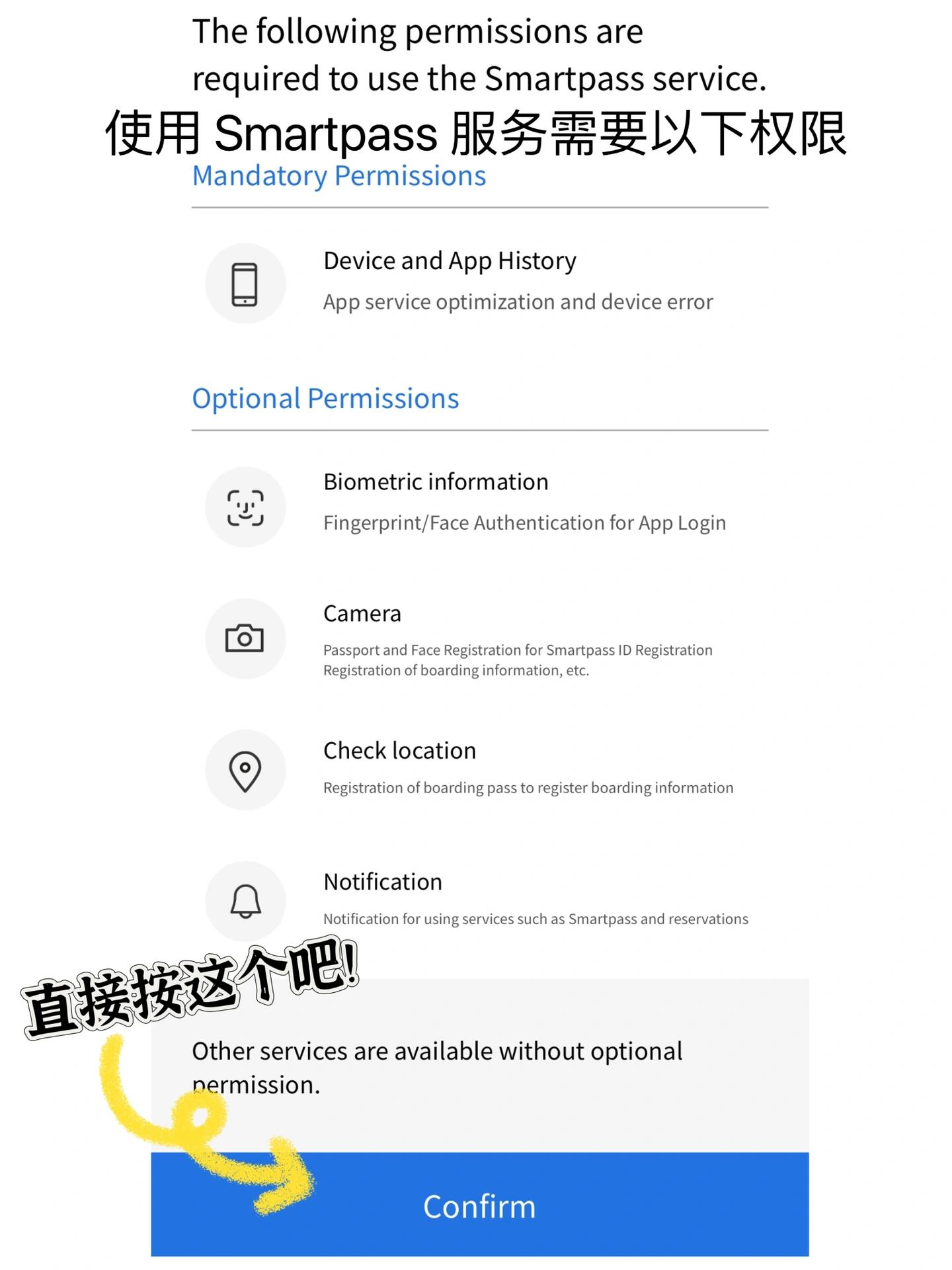 The following permissions are required to use the Smartpass service.

使用 Smartpass 服务需要以下权限

Mandatory Permissions

Device and App History

App service optimization and device error

Optional Permissions

Biometric information

Fingerprint/Face Authentication for App Login

Camera

Passport and Face Registration for Smartpass ID Registration
Registration of boarding information, etc.

Check location

Registration of boarding pass to register boarding information

Notification

Notification for using services such as Smartpass and reservations

直接按这个吧!

Other services are available without optional permission.

Confirm